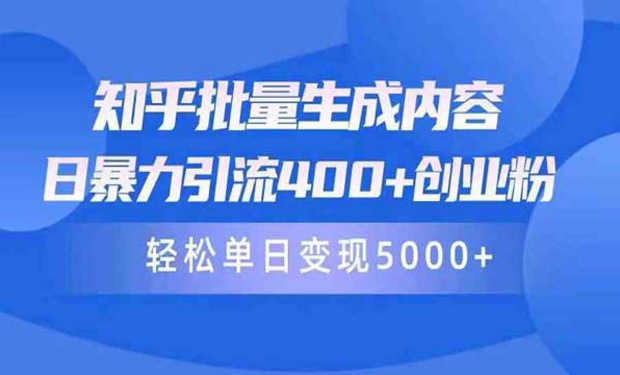 知乎批量生成内容
日暴力引流400+创业粉

轻松单日变现5000+